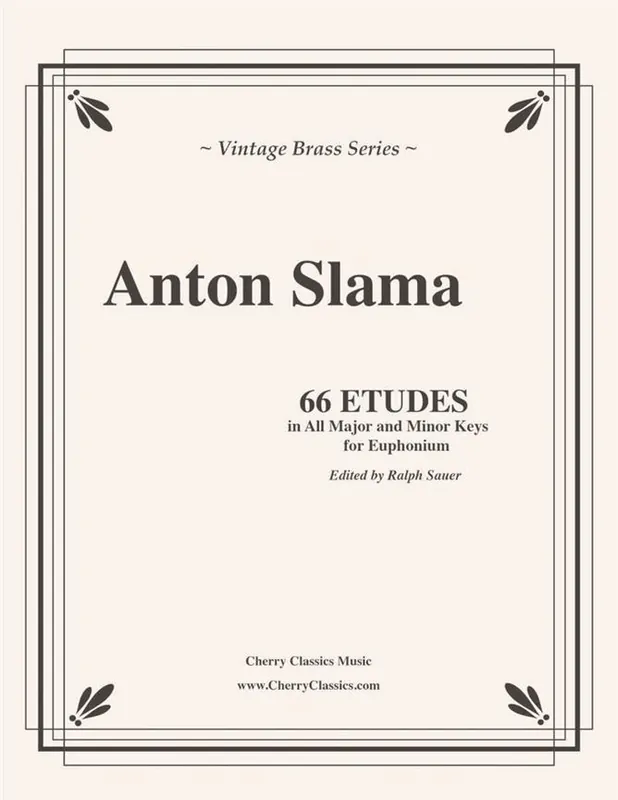 ~ Vintage Brass Series ~

Anton Slama

66 ETUDES
in All Major and Minor Keys
for Euphonium

Edited by Ralph Sauer

Cherry Classics Music
www.CherryClassics.com